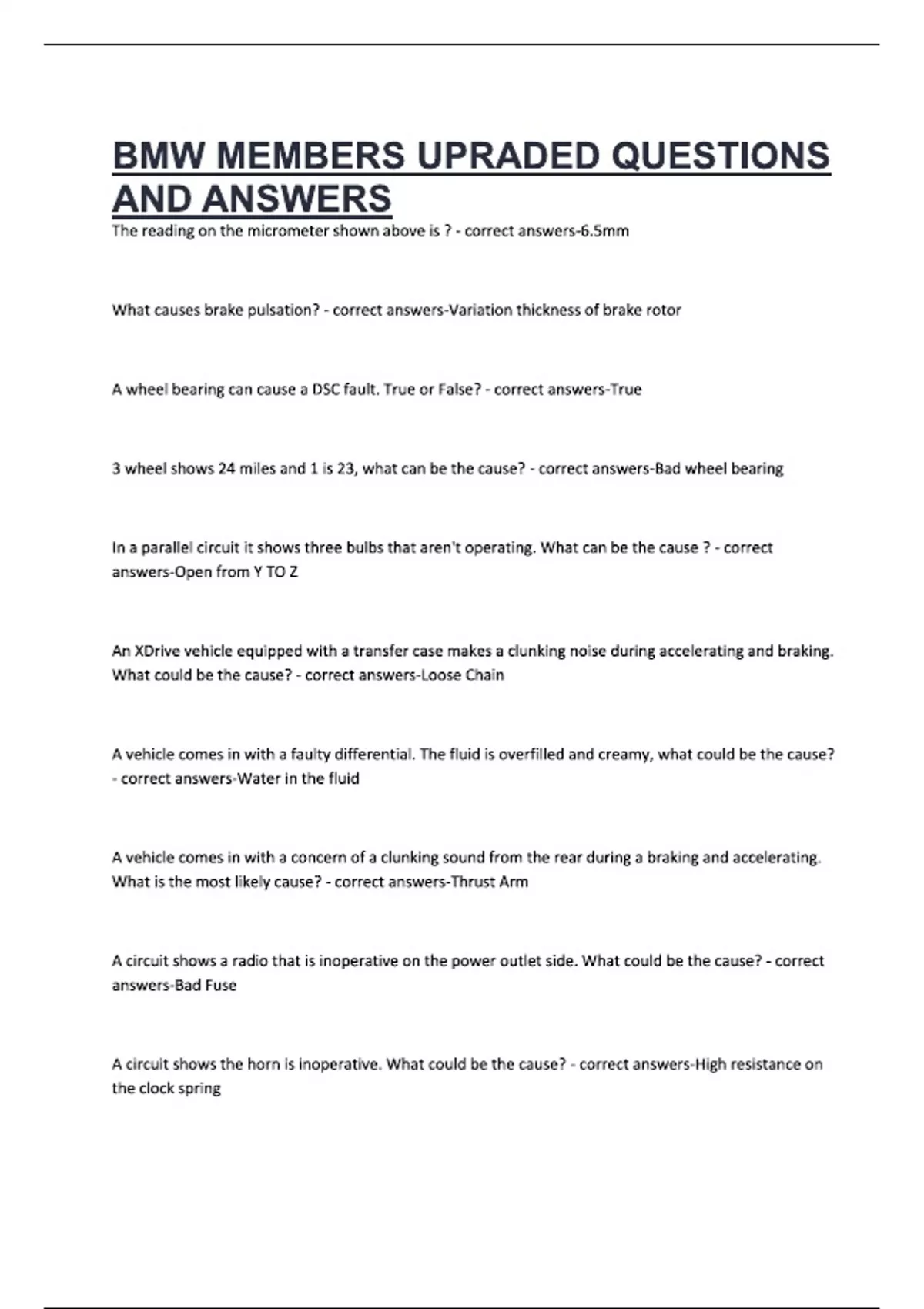 BMW MEMBERS UPRADED QUESTIONS AND ANSWERS

The reading on the micrometer shown above is ? - correct answers-6.5mm

What causes brake pulsation? - correct answers-Variation thickness of brake rotor

A wheel bearing can cause a DSC fault. True or False? - correct answers-True

3 wheel shows 24 miles and 1 is 23, what can be the cause? - correct answers-Bad wheel bearing

In a parallel circuit it shows three bulbs that aren't operating. What can be the cause ? - correct answers-Open from Y TO Z

An XDrive vehicle equipped with a transfer case makes a clunking noise during accelerating and braking. What could be the cause? - correct answers-Loose Chain

A vehicle comes in with a faulty differential. The fluid is overfilled and creamy, what could be the cause? - correct answers-Water in the fluid

A vehicle comes in with a concern of a clunking sound from the rear during a braking and accelerating. What is the most likely cause? - correct answers-Thrust Arm

A circuit shows a radio that is inoperative on the power outlet side. What could be the cause? - correct answers-Bad Fuse

A circuit shows the horn is inoperative. What could be the cause? - correct answers-High resistance on the clock spring